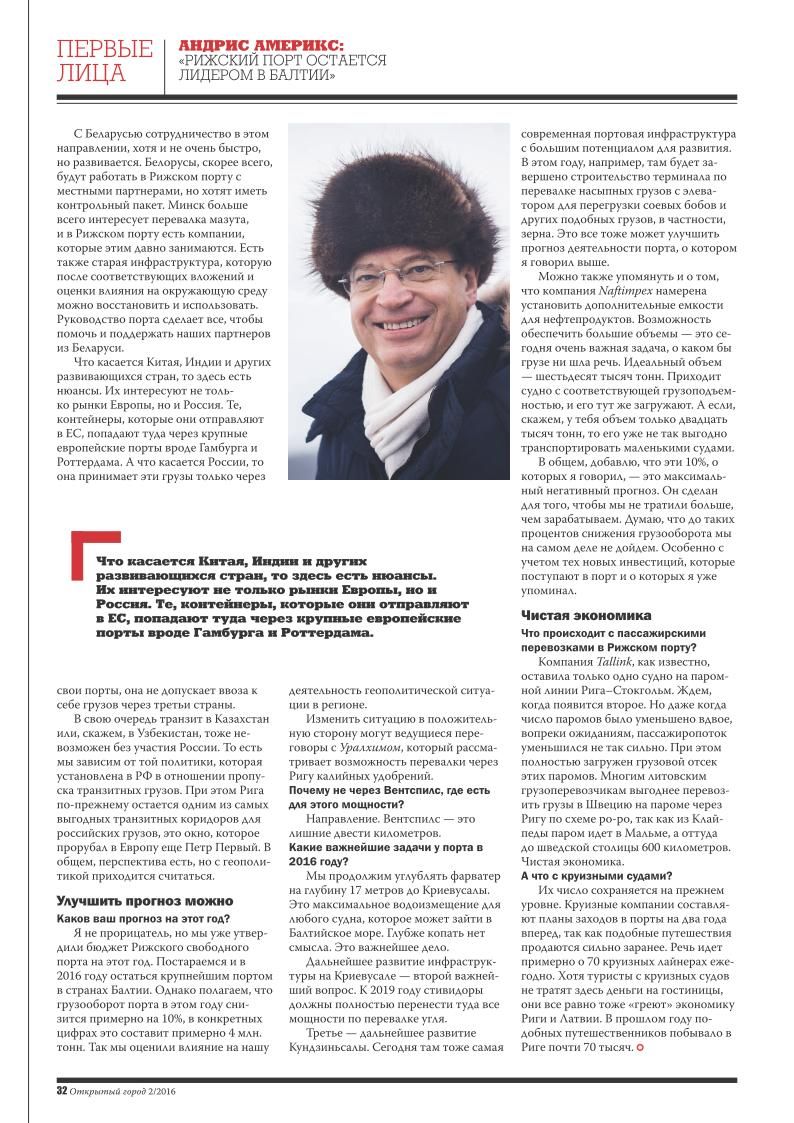 ПЕРВЫЕ ЛИЦА

АНДРИС АМЕРИКС: «РИЖСКИЙ ПОРТ ОСТАЕТСЯ ЛИДЕРОМ В БАЛТИИ»

С Беларусью сотрудничество в этом направлении, хотя и не очень быстро, но развивается. Белорусы, скорее всего, будут работать в Рижском порту с местными партнерами, но хотят иметь контрольный пакет. Минск больше всего интересует перевалка мазута, и в Рижском порту есть компании, которые этим давно занимаются. Есть также старая инфраструктура, которую после соответствующих вложений и оценки влияния на окружающую среду можно восстановить и использовать. Руководство порта сделает все, чтобы помочь и поддержать наших партнеров из Беларуси.

Что касается Китая, Индии и других развивающихся стран, то здесь есть нюансы. Их интересуют не только рынки Европы, но и Россия. Те, контейнеры, которые они отправляют в ЕС, попадают туда через крупные европейские порты вроде Гамбурга и Роттердама. А что касается России, то она принимает эти грузы только через

Что касается Китая, Индии и других развивающихся стран, то здесь есть нюансы. Их интересуют не только рынки Европы, но и Россия. Те, контейнеры, которые они отправляют в ЕС, попадают туда через крупные европейские порты вроде Гамбурга и Роттердама.

свои порты, она не допускает ввоза к себе грузов через третьи страны.

В свою очередь транзит в Казахстан или, скажем, в Узбекистан, тоже невозможен без участия России. То есть мы зависим от той политики, которая установлена в РФ в отношении пропуска транзитных грузов. При этом Рига по-прежнему остается одним из самых выгодных транзитных коридоров для российских грузов, это окно, которое прорубал в Европу еще Петр Первый. В общем, перспектива есть, но с геополитикой приходится считаться.

Улучшить прогноз можно

Каков ваш прогноз на этот год?

Я не прорицатель, но мы уже утвердили бюджет Рижского свободного порта на этот год. Постараемся и в 2016 году остаться крупнейшим портом в странах Балтии. Однако полагаем, что грузооборот порта в этом году снизится примерно на 10%, в конкретных цифрах это составит примерно 4 млн. тонн. Так мы оценили влияние на нашу деятельность геополитической ситуации в регионе.

Изменить ситуацию в положительную сторону могут ведущиеся переговоры с Уралхимом, который рассматривает возможность перевалки через Ригу калийных удобрений.

Почему не через Вентспилс, где есть для этого мощности?

Направление. Вентспилс — это лишние двести километров.

Какие важнейшие задачи у порта в 2016 году?

Мы продолжим углублять фарватер на глубину 17 метров до Криевусалы. Это максимальное водоизмещение для любого судна, которое может зайти в Балтийское море. Глубже копать нет смысла. Это важнейшее дело.

Дальнейшее развитие инфраструктуры на Криевусале — второй важнейший вопрос. К 2019 году стивидоры должны полностью перенести туда все мощности по перевалке угля.

Третье — дальнейшее развитие Кундзиньсалы. Сегодня там тоже самая современная портовая инфраструктура с большим потенциалом для развития. В этом году, например, там будет завершено строительство терминала по перевалке насыпных грузов с элеватором для перегрузки соевых бобов и других подобных грузов, в частности, зерна. Это все тоже может улучшить прогноз деятельности порта, о котором я говорил выше.

Можно также упомянуть и о том, что компания Naftimpex намерена установить дополнительные емкости для нефтепродуктов. Возможность обеспечить большие объемы — это сегодня очень важная задача, о каком бы грузе ни шла речь. Идеальный объем — шестьдесят тысяч тонн. Приходит судно с соответствующей грузоподъемностью, и его тут же загружают. А если, скажем, у тебя объем только двадцать тысяч тонн, то его уже не так выгодно транспортировать маленькими судами.

В общем, добавлю, что эти 10%, о которых я говорил, — это максимальный негативный прогноз. Он сделан для того, чтобы мы не тратили больше, чем зарабатываем. Думаю, что до таких процентов снижения грузооборота мы на самом деле не дойдем. Особенно с учетом тех новых инвестиций, которые поступают в порт и о которых я уже упоминал.

Чистая экономика

Что происходит с пассажирскими перевозками в Рижском порту?

Компания Tallink, как известно, оставила только одно судно на паромной линии Рига–Стокгольм. Ждем, когда появится второе. Но даже когда число паромов было уменьшено вдвое, вопреки ожиданиям, пассажиропоток уменьшился не так сильно. При этом полностью загружен грузовой отсек этих паромов. Многим литовским грузоперевозчикам выгоднее перевозить грузы в Швецию на пароме через Ригу по схеме ро-ро, так как из Клайпеды паром идет в Мальме, а оттуда до шведской столицы 600 километров. Чистая экономика.

А что с круизными судами?

Их число сохраняется на прежнем уровне. Круизные компании составляют планы заходов в порты на два года вперед, так как подобные путешествия продаются сильно заранее. Речь идет примерно о 70 круизных лайнерах ежегодно. Хотя туристы с круизных судов не тратят здесь деньги на гостиницы, они все равно тоже «греют» экономику Риги и Латвии. В прошлом году подобных путешественников побывало в Риге почти 70 тысяч.

32 Открытый город 2/2016